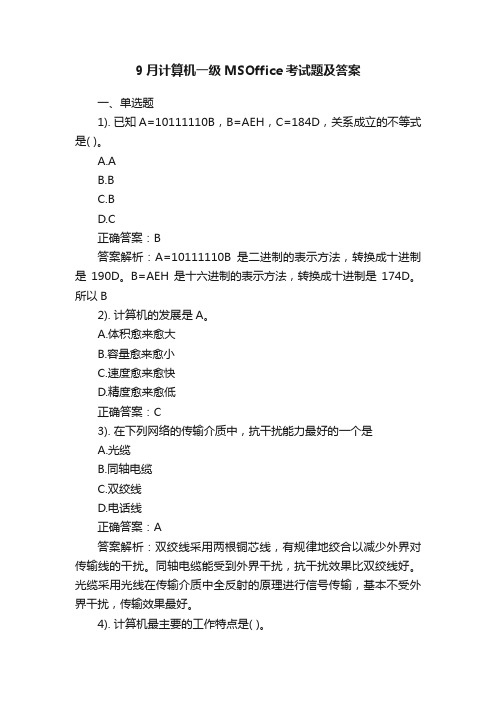 9 月计算机一级 MSOffice 考试题及答案

一、单选题

1). 已知 A=10111110B，B=AEH，C=184D，关系成立的不等式是( )。

A.A

B.B

C.B

D.C

正确答案：B

答案解析：A=10111110B 是二进制的表示方法，转换成十进制是 190D。B=AEH 是十六进制的表示方法，转换成十进制是 174D。所以 B

2). 计算机的发展是 A。

A.体积愈来愈大

B.容量愈来愈小

C.速度愈来愈快

D.精度愈来愈低

正确答案：C

3). 在下列网络的传输介质中，抗干扰能力最好的一个是

A.光缆

B.同轴电缆

C.双绞线

D.电话线

正确答案：A

答案解析：双绞线采用两根铜芯线，有规律地绞合以减少外界对传输线的干扰。同轴电缆能受到外界干扰，抗干扰效果比双绞线好。光缆采用光线在传输介质中全反射的原理进行信号传输，基本不受外界干扰，传输效果最好。

4). 计算机最主要的工作特点是( )。